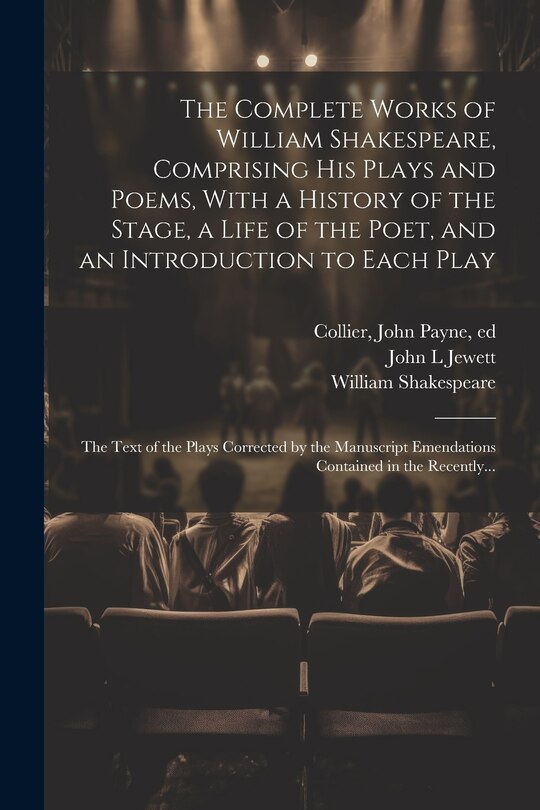 The Complete Works of William Shakespeare, Comprising His Plays and Poems, With a History of the Stage, a Life of the Poet, and an Introduction to Each Play

Collier, John Payne, ed
John L Jewett
William Shakespeare

The Text of the Plays Corrected by the Manuscript Emendations Contained in the Recently...